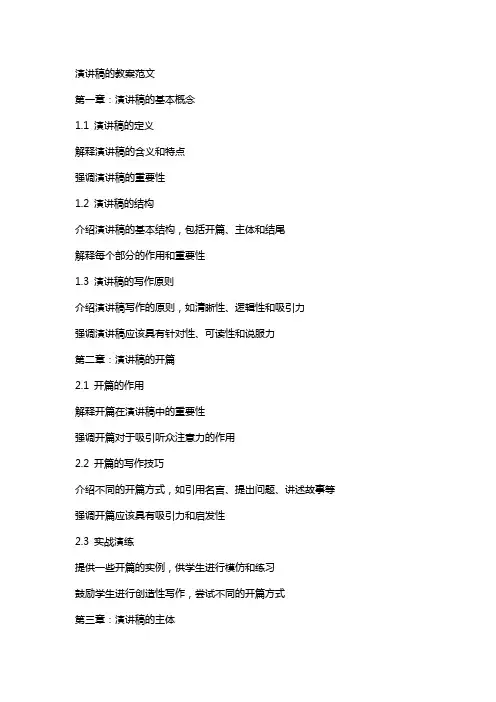 演讲稿的教案范文

第一章：演讲稿的基本概念

1.1 演讲稿的定义

解释演讲稿的含义和特点

强调演讲稿的重要性

1.2 演讲稿的结构

介绍演讲稿的基本结构，包括开篇、主体和结尾

解释每个部分的作用和重要性

1.3 演讲稿的写作原则

介绍演讲稿写作的原则，如清晰性、逻辑性和吸引力

强调演讲稿应该具有针对性、可读性和说服力

第二章：演讲稿的开篇

2.1 开篇的作用

解释开篇在演讲稿中的重要性

强调开篇对于吸引听众注意力的作用

2.2 开篇的写作技巧

介绍不同的开篇方式，如引用名言、提出问题、讲述故事等

强调开篇应该具有吸引力和启发性

2.3 实战演练

提供一些开篇的实例，供学生进行模仿和练习

鼓励学生进行创造性写作，尝试不同的开篇方式

第三章：演讲稿的主体